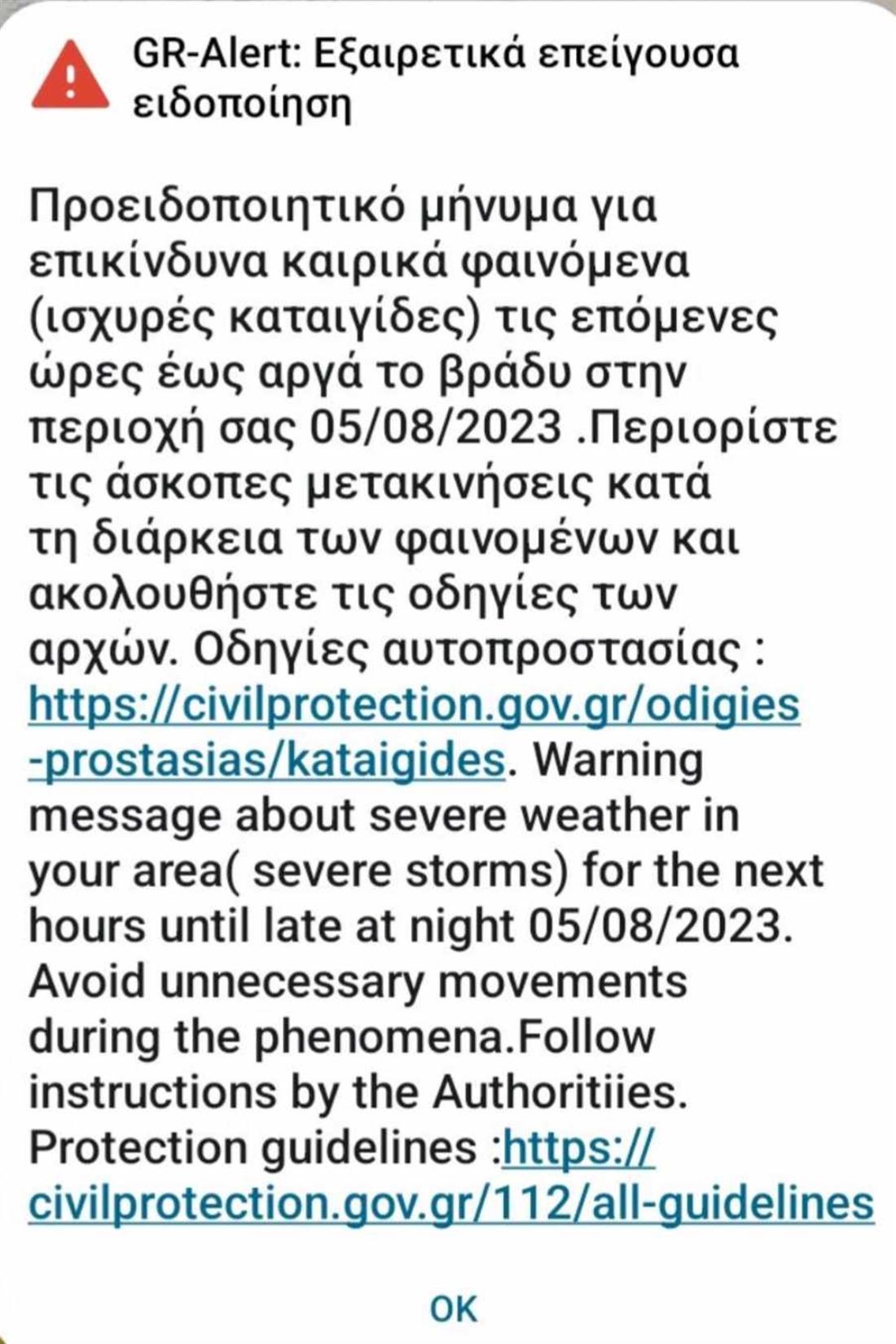 GR-Alert: Εξαιρετικά επείγουσα ειδοποίηση

Προειδοποιητικό μήνυμα για επικίνδυνα καιρικά φαινόμενα (ισχυρές καταιγίδες) τις επόμενες ώρες έως αργά το βράδυ στην περιοχή σας 05/08/2023 .Περιορίστε τις άσκοπες μετακινήσεις κατά τη διάρκεια των φαινομένων και ακολουθήστε τις οδηγίες των αρχών. Οδηγίες αυτοπροστασίας : https://civilprotection.gov.gr/odigies-prostasias/kataigides. Warning message about severe weather in your area( severe storms) for the next hours until late at night 05/08/2023. Avoid unnecessary movements during the phenomena.Follow instructions by the Authoritiies. Protection guidelines :https://civilprotection.gov.gr/112/all-guidelines

OK